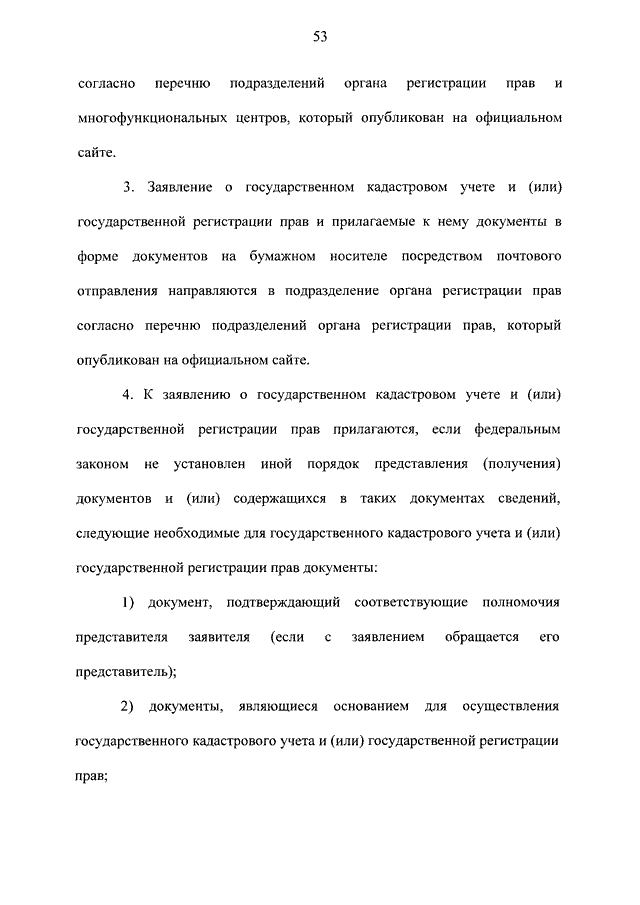 53

согласно перечню подразделений органа регистрации прав и многофункциональных центров, который опубликован на официальном сайте.

3. Заявление о государственном кадастровом учете и (или) государственной регистрации прав и прилагаемые к нему документы в форме документов на бумажном носителе посредством почтового отправления направляются в подразделение органа регистрации прав согласно перечню подразделений органа регистрации прав, который опубликован на официальном сайте.

4. К заявлению о государственном кадастровом учете и (или) государственной регистрации прав прилагаются, если федеральным законом не установлен иной порядок представления (получения) документов и (или) содержащихся в таких документах сведений, следующие необходимые для государственного кадастрового учета и (или) государственной регистрации прав документы:

1) документ, подтверждающий соответствующие полномочия представителя заявителя (если с заявлением обращается его представитель);

2) документы, являющиеся основанием для осуществления государственного кадастрового учета и (или) государственной регистрации прав;